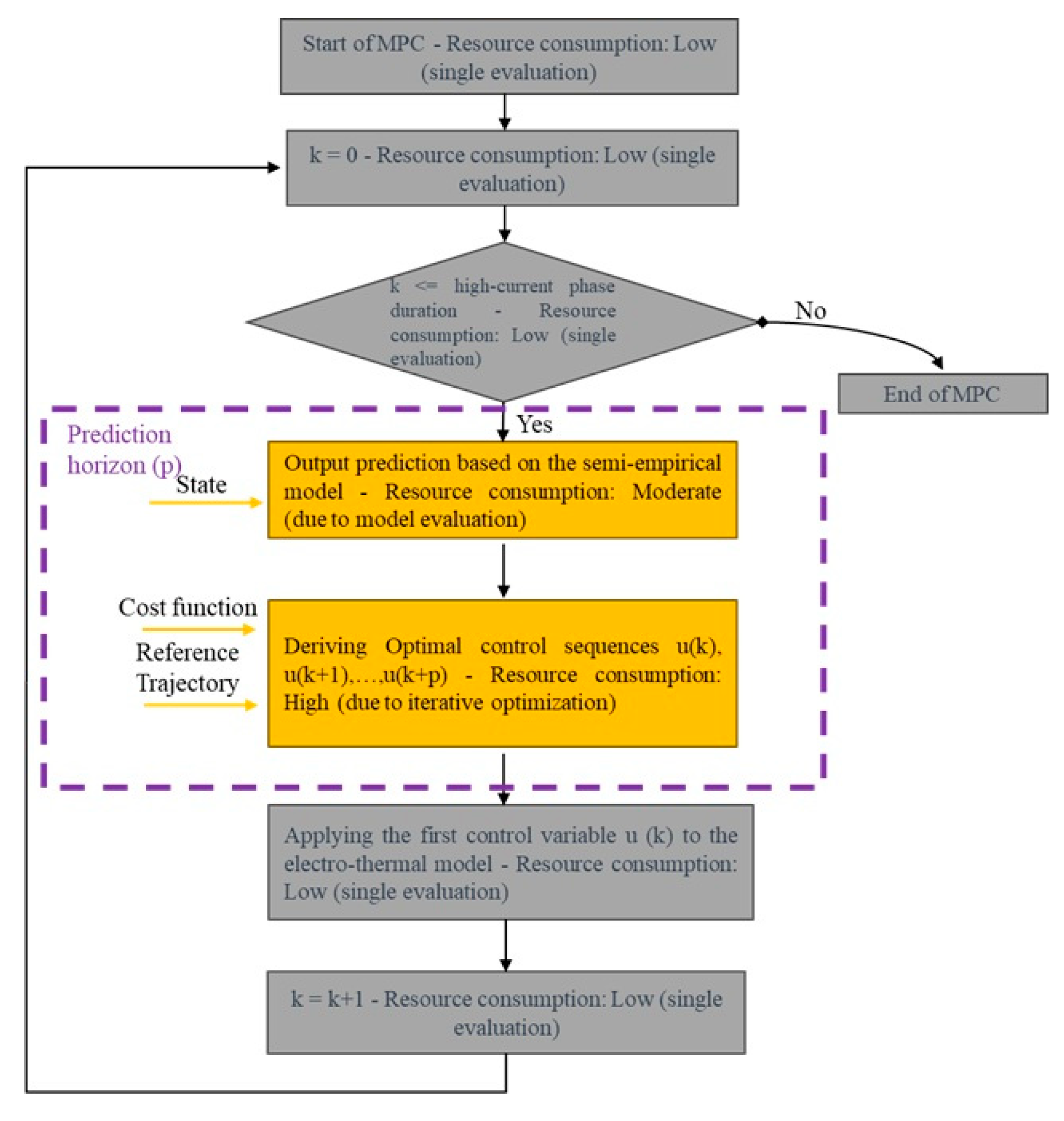 Start of MPC - Resource consumption: Low (single evaluation)

k = 0 - Resource consumption: Low (single evaluation)

k <= high-current phase duration - Resource consumption: Low (single evaluation)

No

End of MPC

Yes

Prediction horizon (p)

State

Output prediction based on the semi-empirical model - Resource consumption: Moderate (due to model evaluation)

Cost function

Reference Trajectory

Deriving Optimal control sequences u(k), u(k+1),…,u(k+p) - Resource consumption: High (due to iterative optimization)

Applying the first control variable u (k) to the electro-thermal model - Resource consumption: Low (single evaluation)

k = k+1 - Resource consumption: Low (single evaluation)